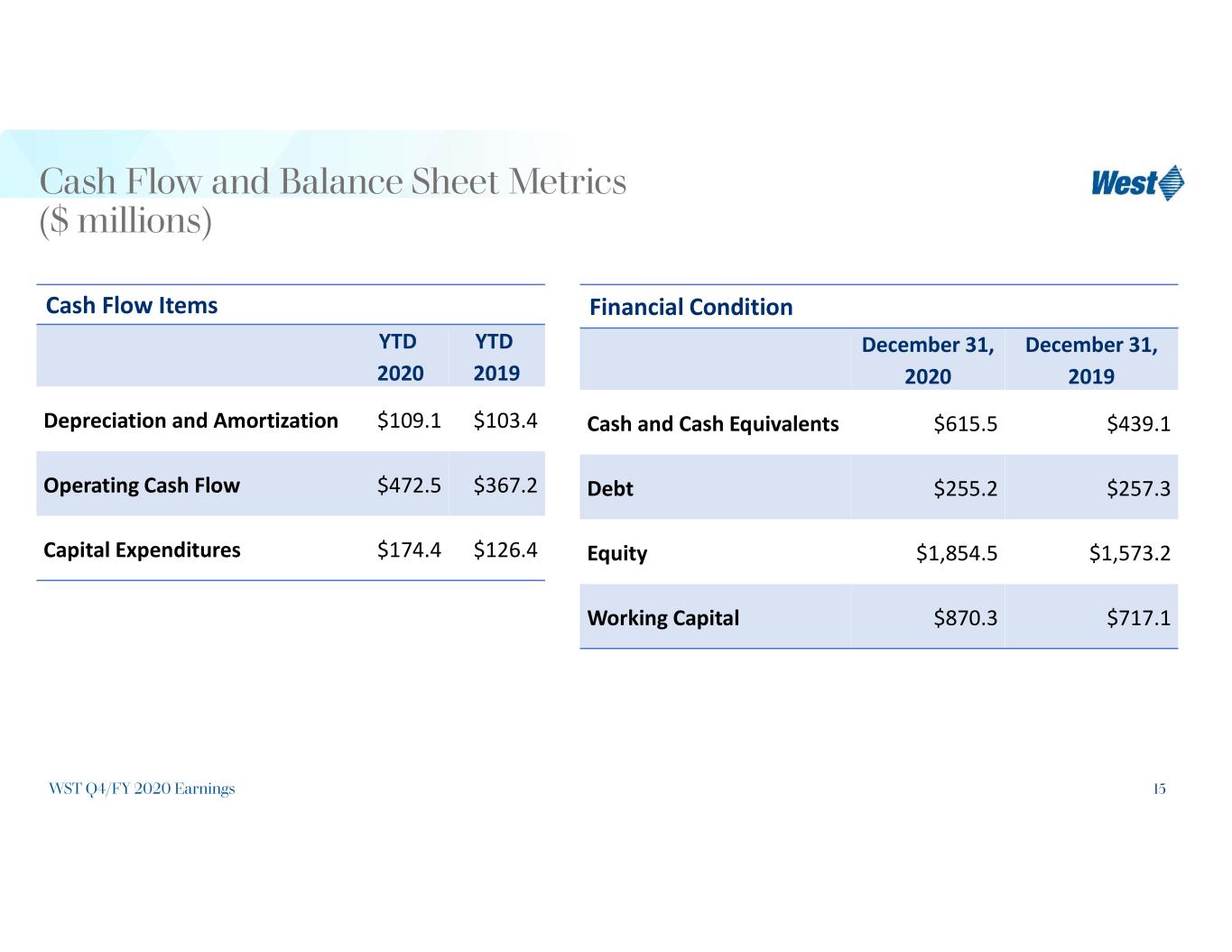 Cash Flow and Balance Sheet Metrics
($ millions)

West

Cash Flow Items

|  | YTD 2020 | YTD 2019 |
|---|---|---|
| Depreciation and Amortization | $109.1 | $103.4 |
| Operating Cash Flow | $472.5 | $367.2 |
| Capital Expenditures | $174.4 | $126.4 |

Financial Condition

|  | December 31, 2020 | December 31, 2019 |
|---|---|---|
| Cash and Cash Equivalents | $615.5 | $439.1 |
| Debt | $255.2 | $257.3 |
| Equity | $1,854.5 | $1,573.2 |
| Working Capital | $870.3 | $717.1 |

WST Q4/FY 2020 Earnings

15